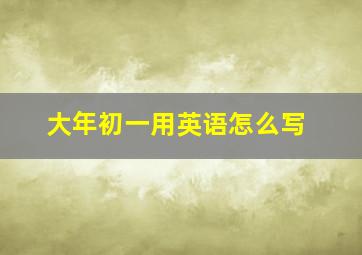 大年初一用英语怎么写